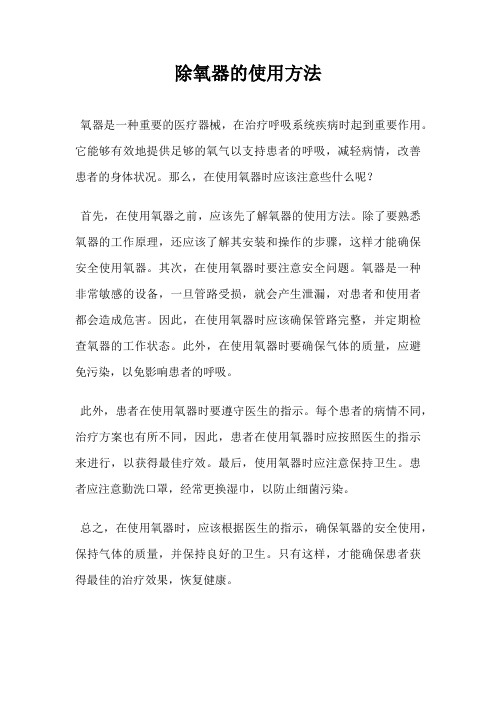 除氧器的使用方法

氧器是一种重要的医疗器械，在治疗呼吸系统疾病时起到重要作用。它能够有效地提供足够的氧气以支持患者的呼吸，减轻病情，改善患者的身体状况。那么，在使用氧器时应该注意些什么呢？

首先，在使用氧器之前，应该先了解氧器的使用方法。除了要熟悉氧器的工作原理，还应该了解其安装和操作的步骤，这样才能确保安全使用氧器。其次，在使用氧器时要注意安全问题。氧器是一种非常敏感的设备，一旦管路受损，就会产生泄漏，对患者和使用者都会造成危害。因此，在使用氧器时应该确保管路完整，并定期检查氧器的工作状态。此外，在使用氧器时要确保气体的质量，应避免污染，以免影响患者的呼吸。

此外，患者在使用氧器时要遵守医生的指示。每个患者的病情不同，治疗方案也有所不同，因此，患者在使用氧器时应按照医生的指示来进行，以获得最佳疗效。最后，使用氧器时应注意保持卫生。患者应注意勤洗口罩，经常更换湿巾，以防止细菌污染。

总之，在使用氧器时，应该根据医生的指示，确保氧器的安全使用，保持气体的质量，并保持良好的卫生。只有这样，才能确保患者获得最佳的治疗效果，恢复健康。